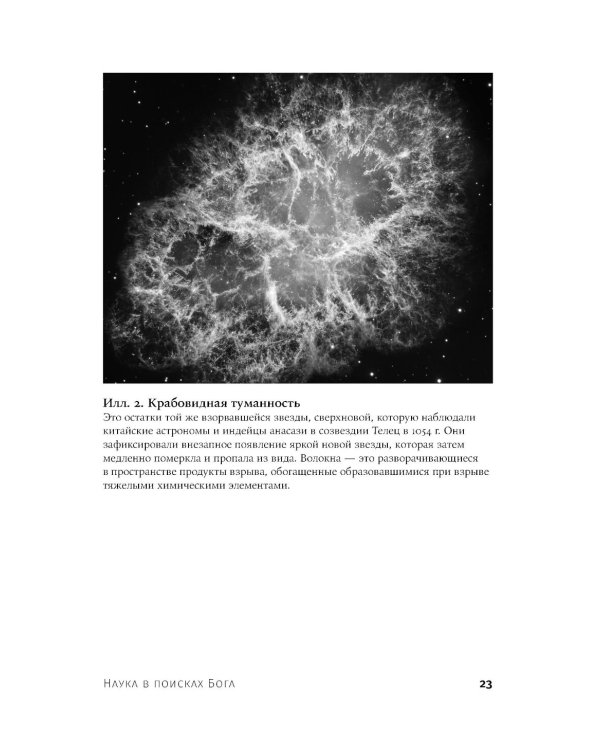 Илл. 2. Крабовидная туманность
Это остатки той же взорвавшейся звезды, сверхновой, которую наблюдали китайские астрономы и индейцы анасази в созвездии Телец в 1054 г. Они зафиксировали внезапное появление яркой новой звезды, которая затем медленно померкла и пропала из вида. Волокна — это разворачивающиеся в пространстве продукты взрыва, обогащенные образовавшимися при взрыве тяжелыми химическими элементами.

Наука в поисках Бога 23